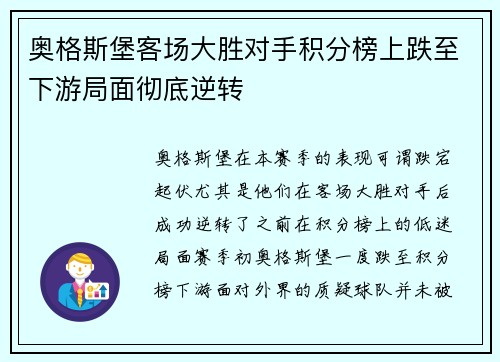 奥格斯堡客场大胜对手积分榜上跌至下游局面彻底逆转

奥格斯堡在本赛季的表现可谓跌宕起伏尤其是他们在客场大胜对手后成功逆转了之前在积分榜上的低迷局面赛季初奥格斯堡一度跌至积分榜下游面对外界的质疑球队并未被